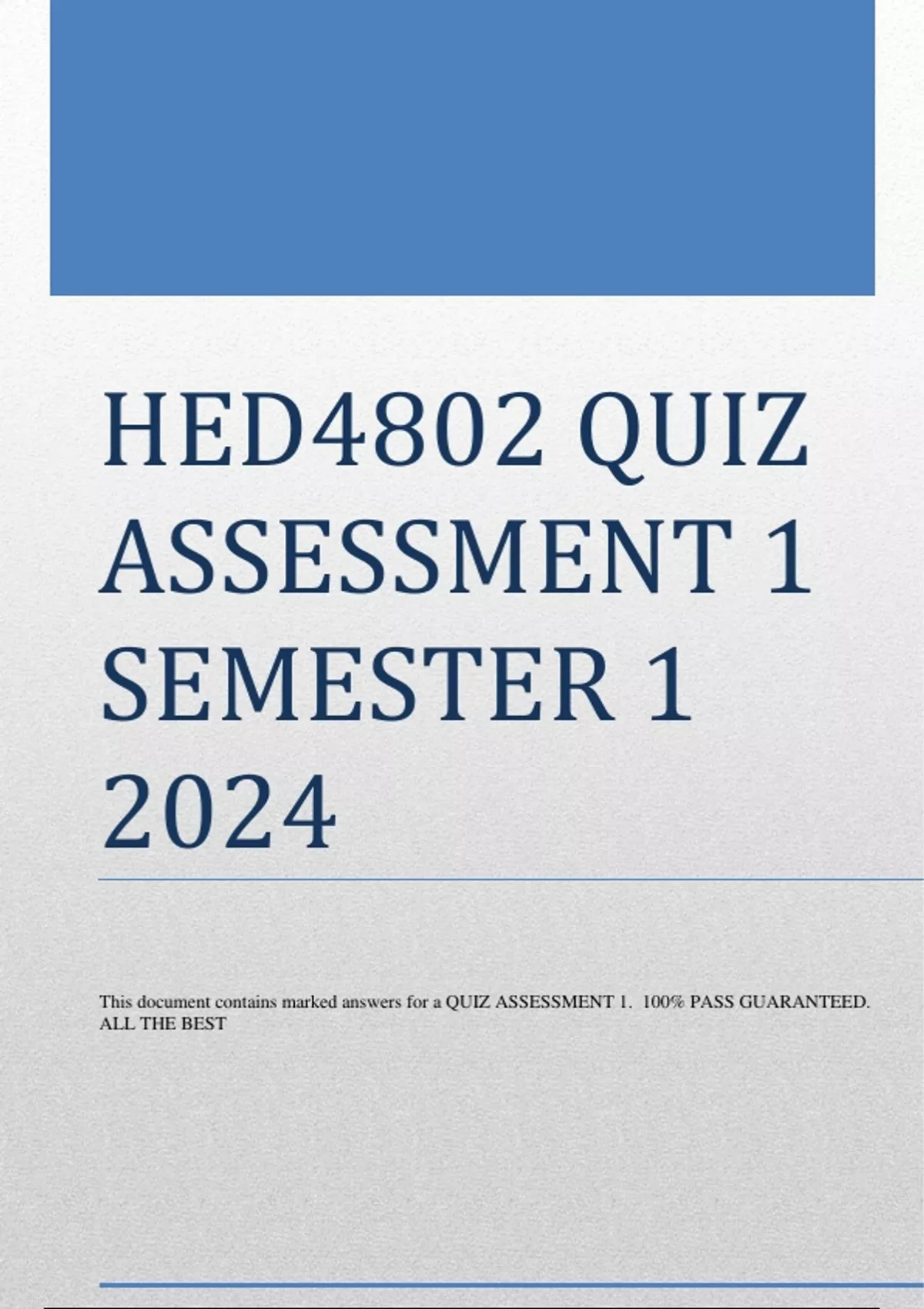 HED4802 QUIZ ASSESSMENT 1 SEMESTER 1 2024

This document contains marked answers for a QUIZ ASSESSMENT 1. 100% PASS GUARANTEED. ALL THE BEST